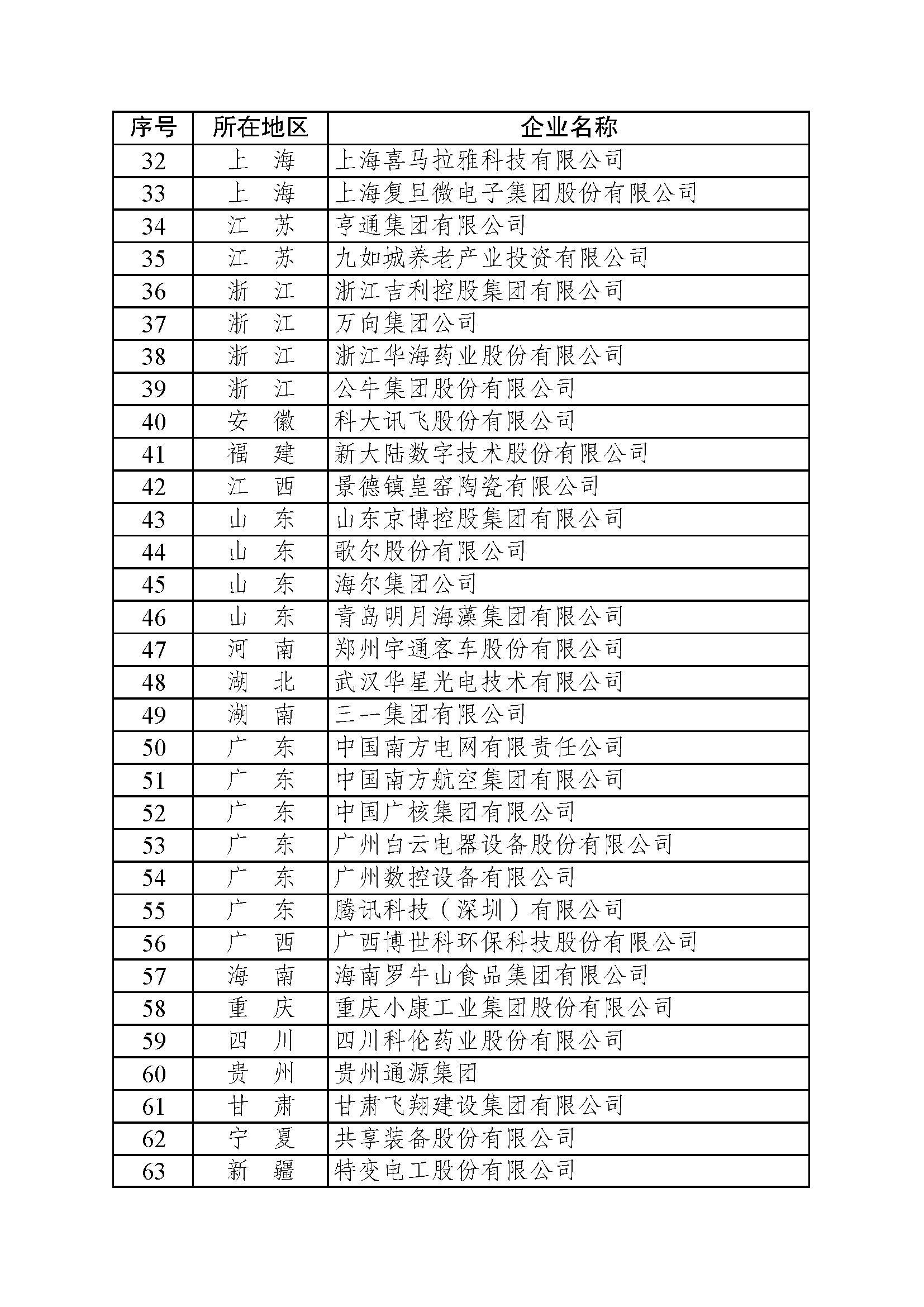 | 序号 | 所在地区 | 企业名称 |
|---|---|---|
| 32 | 上 海 | 上海喜马拉雅科技有限公司 |
| 33 | 上 海 | 上海复旦微电子集团股份有限公司 |
| 34 | 江 苏 | 亨通集团有限公司 |
| 35 | 江 苏 | 九如城养老产业投资有限公司 |
| 36 | 浙 江 | 浙江吉利控股集团有限公司 |
| 37 | 浙 江 | 万向集团公司 |
| 38 | 浙 江 | 浙江华海药业股份有限公司 |
| 39 | 浙 江 | 公牛集团股份有限公司 |
| 40 | 安 徽 | 科大讯飞股份有限公司 |
| 41 | 福 建 | 新大陆数字技术股份有限公司 |
| 42 | 江 西 | 景德镇皇窑陶瓷有限公司 |
| 43 | 山 东 | 山东京博控股集团有限公司 |
| 44 | 山 东 | 歌尔股份有限公司 |
| 45 | 山 东 | 海尔集团公司 |
| 46 | 山 东 | 青岛明月海藻集团有限公司 |
| 47 | 河 南 | 郑州宇通客车股份有限公司 |
| 48 | 湖 北 | 武汉华星光电技术有限公司 |
| 49 | 湖 南 | 三一集团有限公司 |
| 50 | 广 东 | 中国南方电网有限责任公司 |
| 51 | 广 东 | 中国南方航空集团有限公司 |
| 52 | 广 东 | 中国广核集团有限公司 |
| 53 | 广 东 | 广州白云电器设备股份有限公司 |
| 54 | 广 东 | 广州数控设备有限公司 |
| 55 | 广 东 | 腾讯科技（深圳）有限公司 |
| 56 | 广 西 | 广西博世科环保科技股份有限公司 |
| 57 | 海 南 | 海南罗牛山食品集团有限公司 |
| 58 | 重 庆 | 重庆小康工业集团股份有限公司 |
| 59 | 四 川 | 四川科伦药业股份有限公司 |
| 60 | 贵 州 | 贵州通源集团 |
| 61 | 甘 肃 | 甘肃飞翔建设集团有限公司 |
| 62 | 宁 夏 | 共享装备股份有限公司 |
| 63 | 新 疆 | 特变电工股份有限公司 |